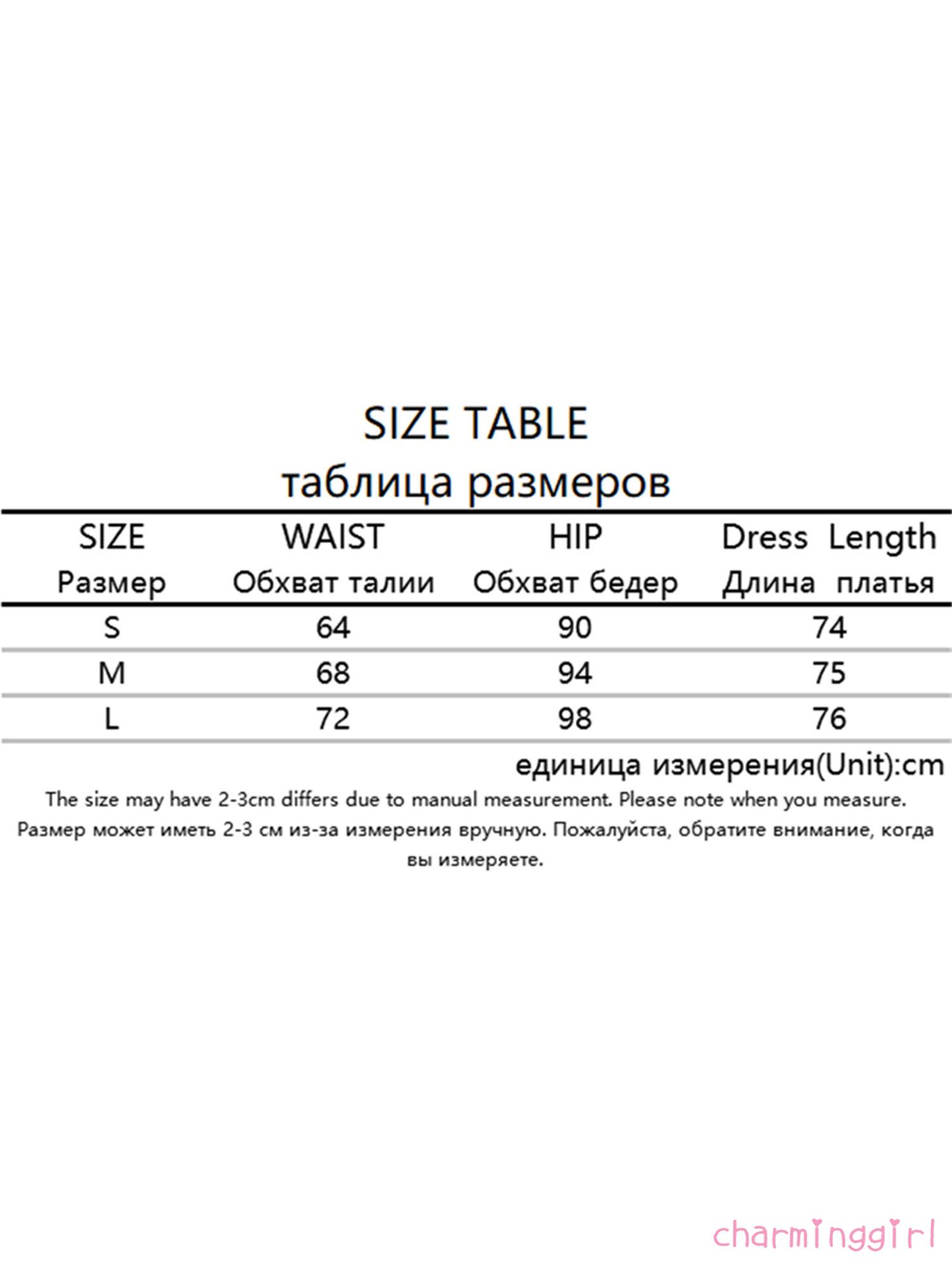 SIZE TABLE
таблица размеров

| SIZE Размер | WAIST Обхват талии | HIP Обхват бедер | Dress Length Длина платья |
|---|---|---|---|
| S | 64 | 90 | 74 |
| M | 68 | 94 | 75 |
| L | 72 | 98 | 76 |

единица измерения(Unit):cm

The size may have 2-3cm differs due to manual measurement. Please note when you measure.

Размер может иметь 2-3 см из-за измерения вручную. Пожалуйста, обратите внимание, когда вы измеряете.

charminggirl